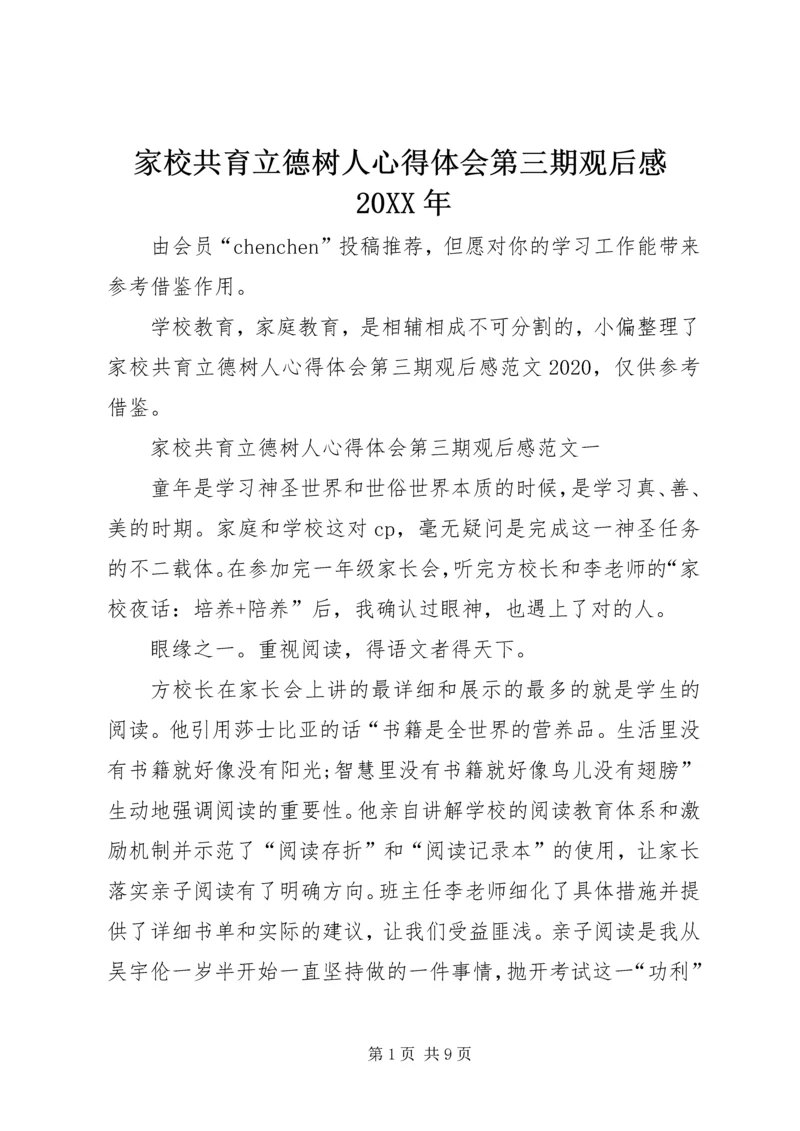 家校共育立德树人心得体会第三期观后感 20XX 年

由会员“chenchen”投稿推荐，但愿对你的学习工作能带来参考借鉴作用。

学校教育，家庭教育，是相辅相成不可分割的，小偏整理了家校共育立德树人心得体会第三期观后感范文 2020，仅供参考借鉴。

家校共育立德树人心得体会第三期观后感范文一

童年是学习神圣世界和世俗世界本质的时候，是学习真、善、美的时期。家庭和学校这对 cp，毫无疑问是完成这一神圣任务的不二载体。在参加完一年级家长会，听完方校长和李老师的“家校夜话：培养+陪养”后，我确认过眼神，也遇上了对的人。

眼缘之一。重视阅读，得语文者得天下。

方校长在家长会上讲的最详细和展示的最多的就是学生的阅读。他引用莎士比亚的话“书籍是全世界的营养品。生活里没有书籍就好像没有阳光;智慧里没有书籍就好像鸟儿没有翅膀”生动地强调阅读的重要性。他亲自讲解学校的阅读教育体系和激励机制并示范了“阅读存折”和“阅读记录本”的使用，让家长落实亲子阅读有了明确方向。班主任李老师细化了具体措施并提供了详细书单和实际的建议，让我们受益匪浅。亲子阅读是我从吴宇伦一岁半开始一直坚持做的一件事情，抛开考试这一“功利”

第 1 页 共 9 页